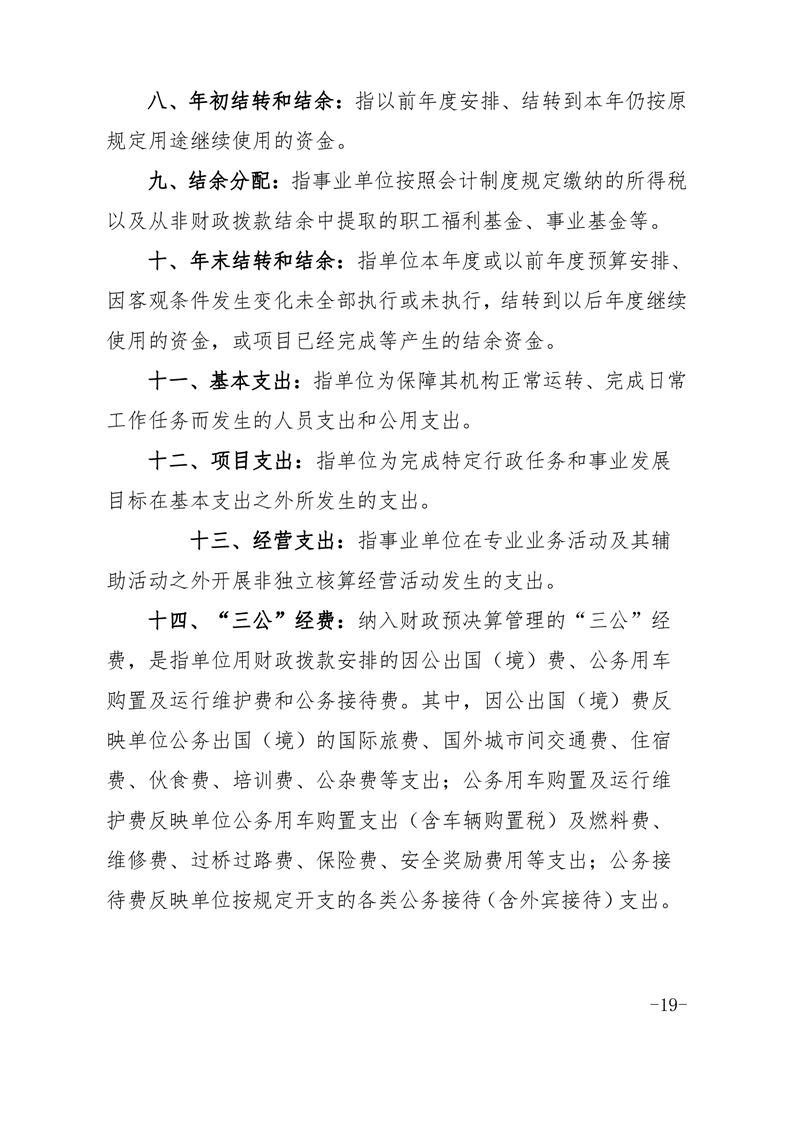 八、年初结转和结余：指以前年度安排、结转到本年仍按原规定用途继续使用的资金。

九、结余分配：指事业单位按照会计制度规定缴纳的所得税以及从非财政拨款结余中提取的职工福利基金、事业基金等。

十、年末结转和结余：指单位本年度或以前年度预算安排、因客观条件发生变化未全部执行或未执行，结转到以后年度继续使用的资金，或项目已经完成等产生的结余资金。

十一、基本支出：指单位为保障其机构正常运转、完成日常工作任务而发生的人员支出和公用支出。

十二、项目支出：指单位为完成特定行政任务和事业发展目标在基本支出之外所发生的支出。

十三、经营支出：指事业单位在专业业务活动及其辅助活动之外开展非独立核算经营活动发生的支出。

十四、“三公”经费：纳入财政预决算管理的“三公”经费，是指单位用财政拨款安排的因公出国（境）费、公务用车购置及运行维护费和公务接待费。其中，因公出国（境）费反映单位公务出国（境）的国际旅费、国外城市间交通费、住宿费、伙食费、培训费、公杂费等支出；公务用车购置及运行维护费反映单位公务用车购置支出（含车辆购置税）及燃料费、维修费、过桥过路费、保险费、安全奖励费用等支出；公务接待费反映单位按规定开支的各类公务接待（含外宾接待）支出。

-19-